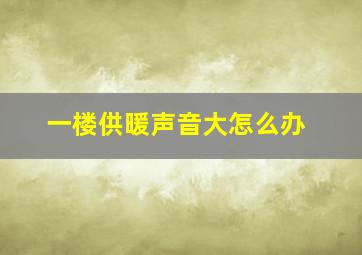 一楼供暖声音大怎么办